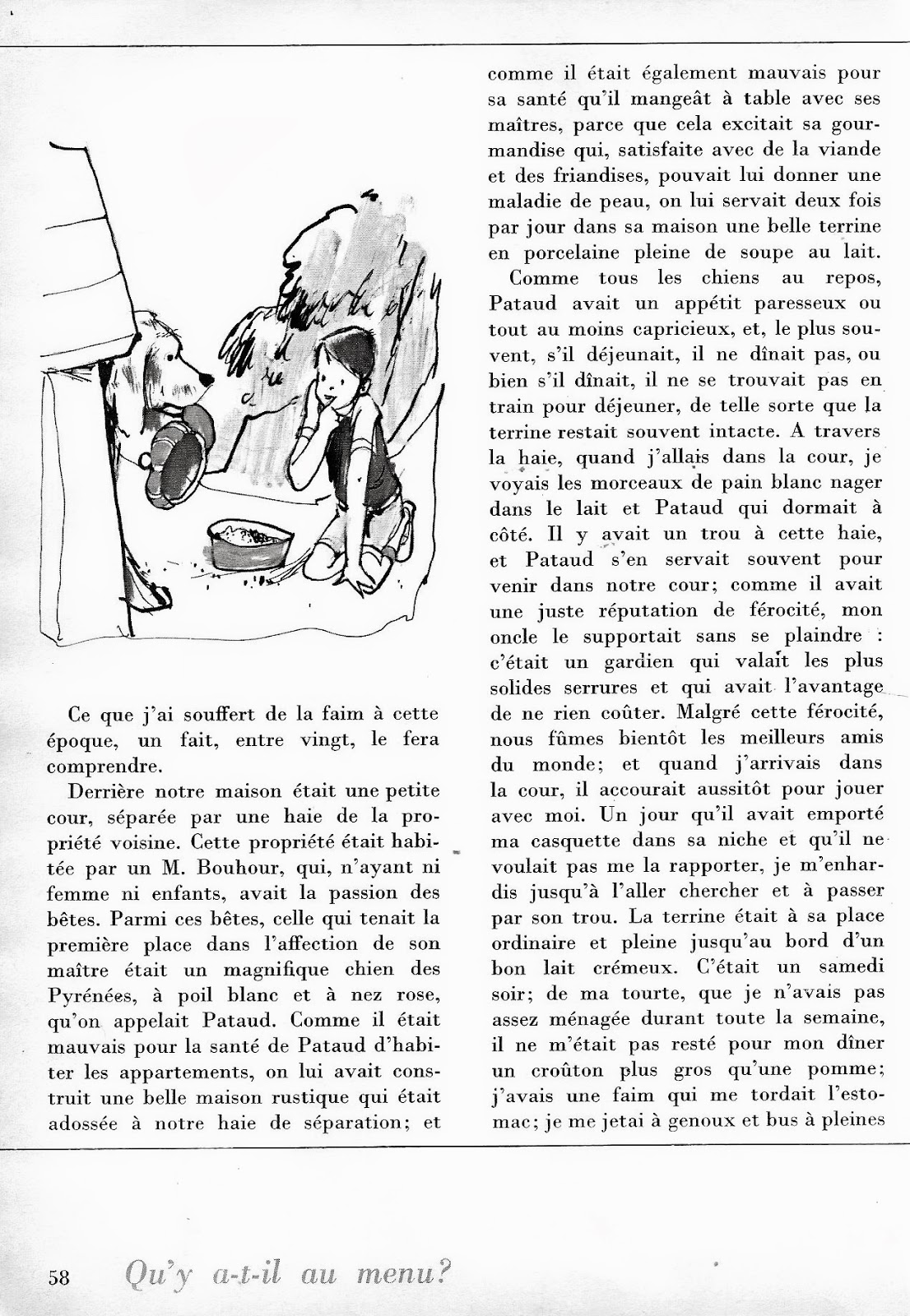 Ce que j'ai souffert de la faim à cette époque, un fait, entre vingt, le fera comprendre.

Derrière notre maison était une petite cour, séparée par une haie de la propriété voisine. Cette propriété était habitée par un M. Bouhour, qui, n'ayant ni femme ni enfants, avait la passion des bêtes. Parmi ces bêtes, celle qui tenait la première place dans l'affection de son maître était un magnifique chien des Pyrénées, à poil blanc et à nez rose, qu'on appelait Pataud. Comme il était mauvais pour la santé de Pataud d'habiter les appartements, on lui avait construit une belle maison rustique qui était adossée à notre haie de séparation; et comme il était également mauvais pour sa santé qu'il mangeât à table avec ses maîtres, parce que cela excitait sa gourmandise qui, satisfaite avec de la viande et des friandises, pouvait lui donner une maladie de peau, on lui servait deux fois par jour dans sa maison une belle terrine en porcelaine pleine de soupe au lait.

Comme tous les chiens au repos, Pataud avait un appétit paresseux ou tout au moins capricieux, et, le plus souvent, s'il déjeunait, il ne dînait pas, ou bien s'il dînait, il ne se trouvait pas en train pour déjeuner, de telle sorte que la terrine restait souvent intacte. A travers la haie, quand j'allais dans la cour, je voyais les morceaux de pain blanc nager dans le lait et Pataud qui dormait à côté. Il y avait un trou à cette haie, et Pataud s'en servait souvent pour venir dans notre cour; comme il avait une juste réputation de férocité, mon oncle le supportait sans se plaindre : c'était un gardien qui valait les plus solides serrures et qui avait l'avantage de ne rien coûter. Malgré cette férocité, nous fûmes bientôt les meilleurs amis du monde; et quand j'arrivais dans la cour, il accourait aussitôt pour jouer avec moi. Un jour qu'il avait emporté ma casquette dans sa niche et qu'il ne voulait pas me la rapporter, je m'enhardis jusqu'à l'aller chercher et à passer par son trou. La terrine était à sa place ordinaire et pleine jusqu'au bord d'un bon lait crémeux. C'était un samedi soir; de ma tourte, que je n'avais pas assez ménagée durant toute la semaine, il ne m'était pas resté pour mon dîner un croûton plus gros qu'une pomme; j'avais une faim qui me tordait l'estomac; je me jetai à genoux et bus à pleines

58 Qu'y a-t-il au menu?